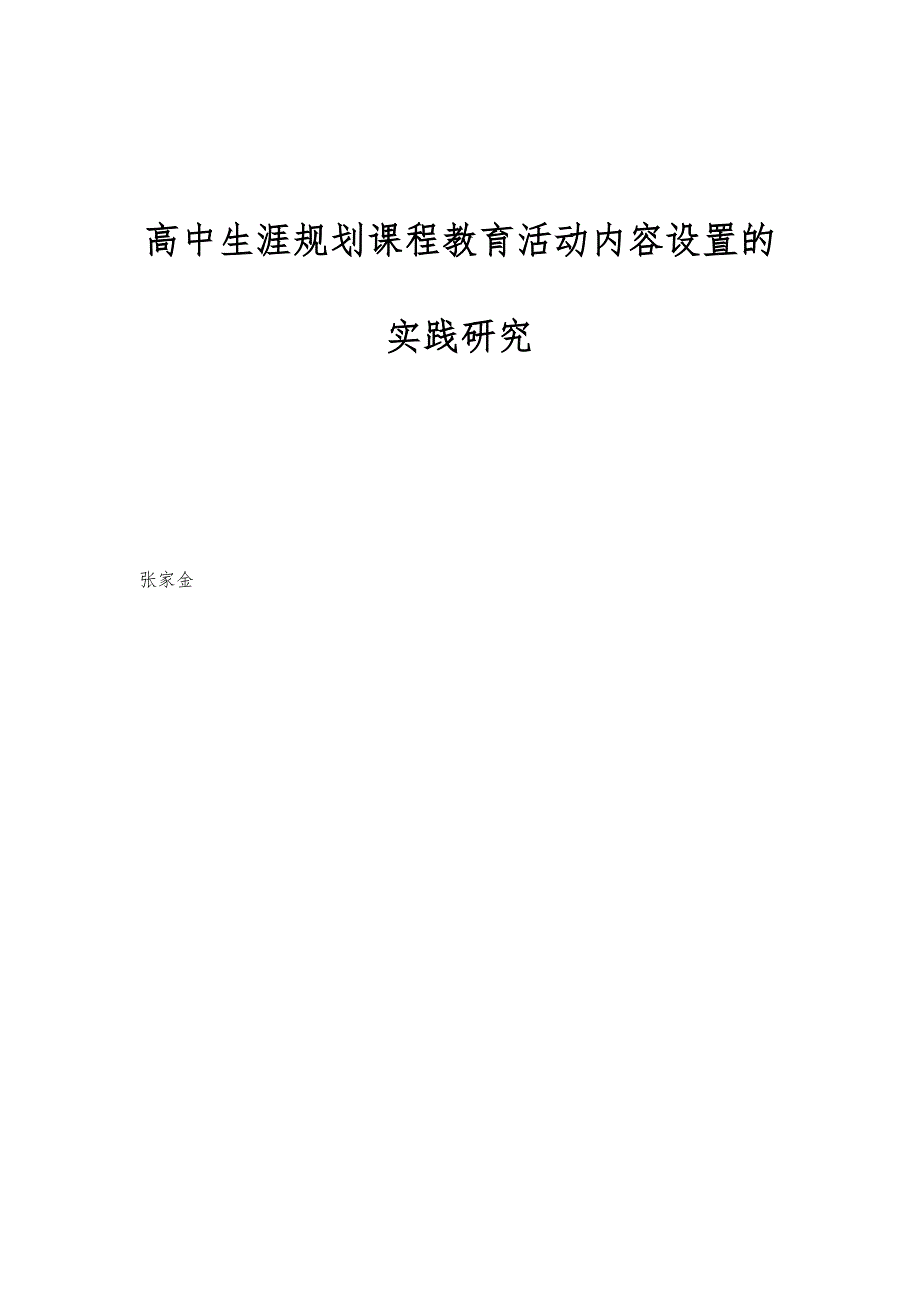 高中生涯规划课程教育活动内容设置的实践研究

张家金